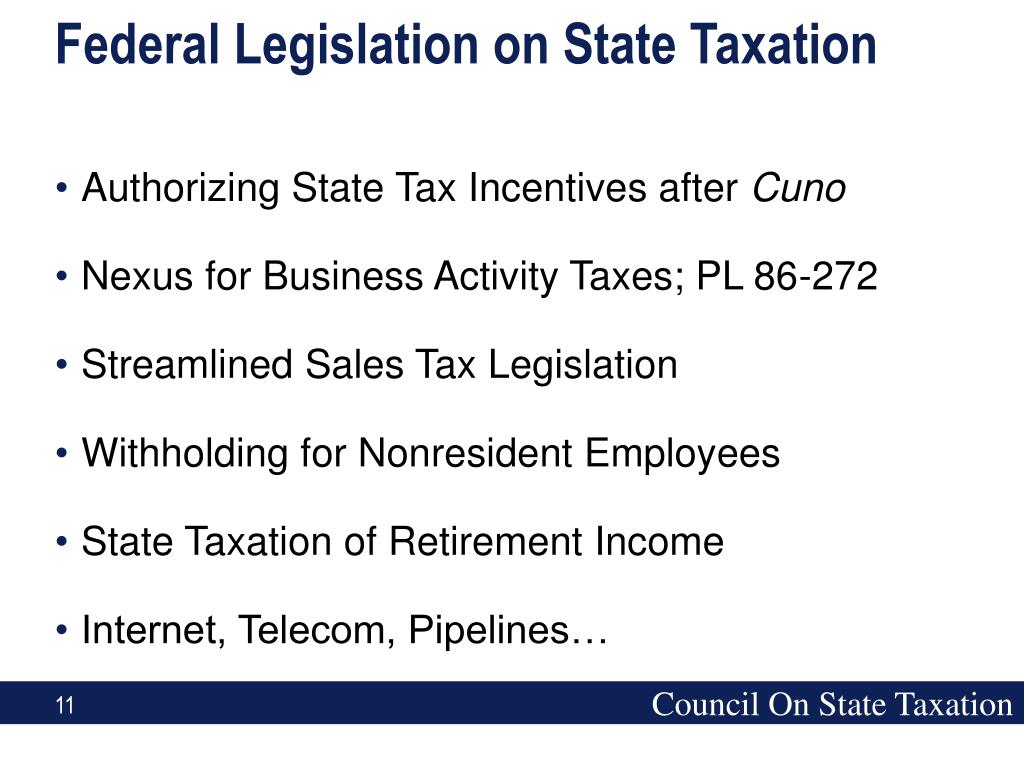 Federal Legislation on State Taxation

• Authorizing State Tax Incentives after Cuno

• Nexus for Business Activity Taxes; PL 86-272

• Streamlined Sales Tax Legislation

• Withholding for Nonresident Employees

• State Taxation of Retirement Income

• Internet, Telecom, Pipelines…

11

Council On State Taxation